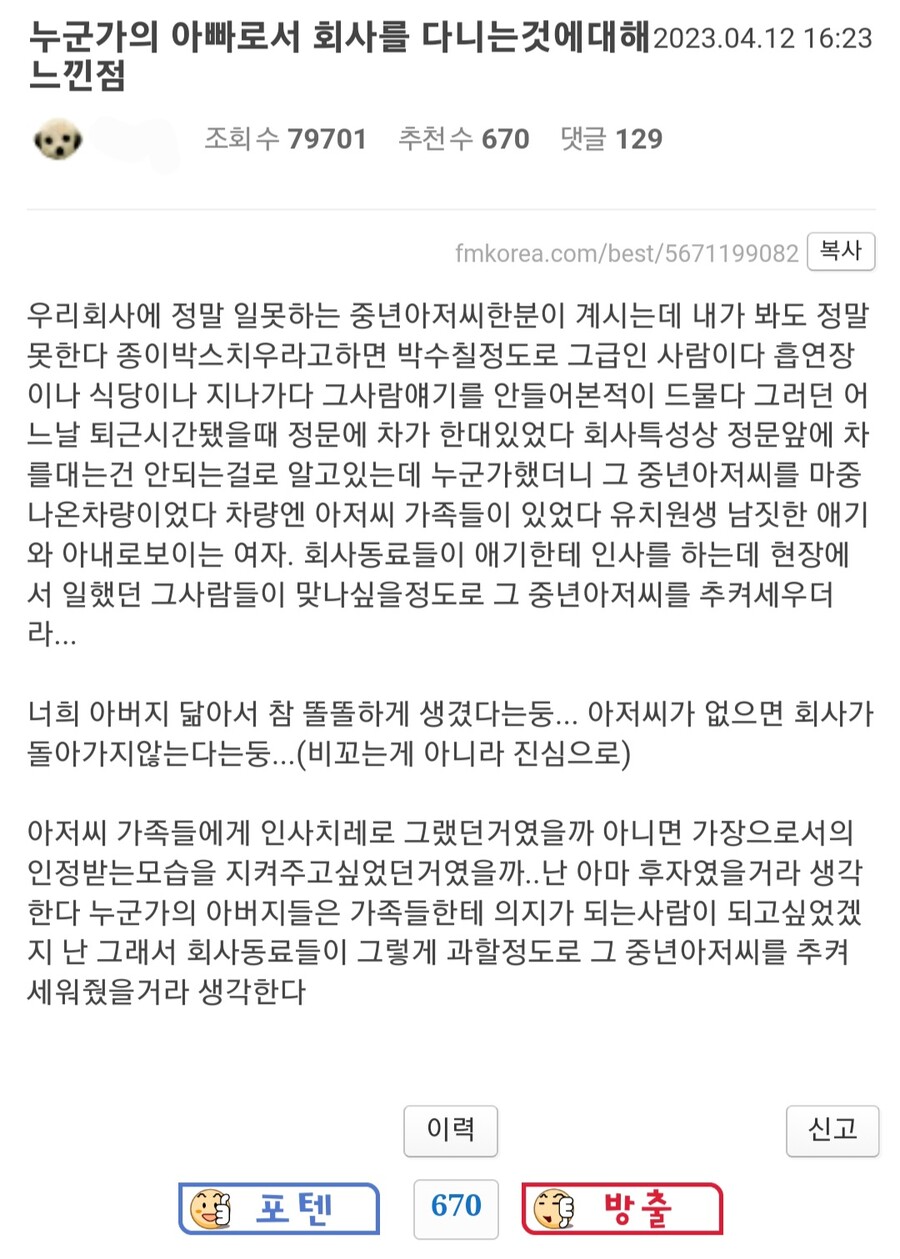 누군가의 아빠로서 회사를 다니는것에대해 느낀점 2023.04.12 16:23

조회수 79701 추천수 670 댓글 129

fmkorea.com/best/5671199082 복사

우리회사에 정말 일못하는 중년아저씨한분이 계시는데 내가 봐도 정말 못한다 종이박스치우라고하면 박수칠정도로 그급인 사람이다 흡연장이나 식당이나 지나가다 그사람얘기를 안들어본적이 드물다 그러던 어느날 퇴근시간됐을때 정문에 차가 한대있었다 회사특성상 정문앞에 차를대는건 안되는걸로 알고있는데 누군가했더니 그 중년아저씨를 마중나온차량이었다 차량엔 아저씨 가족들이 있었다 유치원생 남짓한 애기와 아내로보이는 여자. 회사동료들이 애기한테 인사를 하는데 현장에서 일했던 그사람들이 맞나싶을정도로 그 중년아저씨를 추켜세우더라...

너희 아버지 닮아서 참 똘똘하게 생겼다는둥... 아저씨가 없으면 회사가 돌아가지않는다는둥...(비꼬는게 아니라 진심으로)

아저씨 가족들에게 인사치레로 그랬던거였을까 아니면 가장으로서의 인정받는모습을 지켜주고싶었던거였을까..난 아마 후자였을거라 생각한다 누군가의 아버지들은 가족들한테 의지가 되는사람이 되고싶었겠지 난 그래서 회사동료들이 그렇게 과할정도로 그 중년아저씨를 추켜세워줬을거라 생각한다

이력 신고

포텐 670 방출